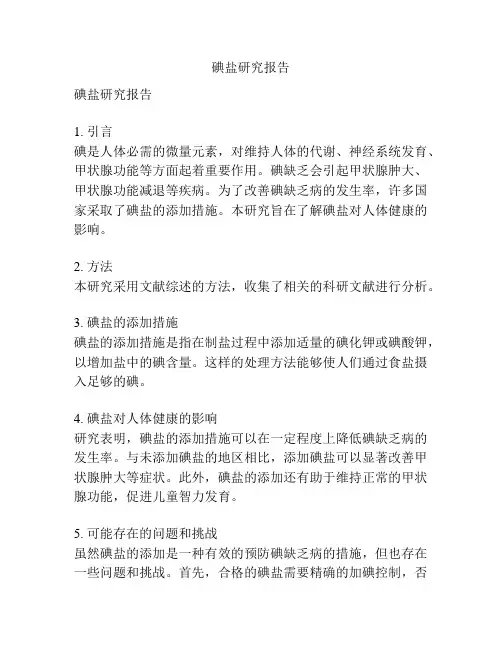 碘盐研究报告

碘盐研究报告

1. 引言
碘是人体必需的微量元素，对维持人体的代谢、神经系统发育、甲状腺功能等方面起着重要作用。碘缺乏会引起甲状腺肿大、甲状腺功能减退等疾病。为了改善碘缺乏病的发生率，许多国家采取了碘盐的添加措施。本研究旨在了解碘盐对人体健康的影响。

2. 方法
本研究采用文献综述的方法，收集了相关的科研文献进行分析。

3. 碘盐的添加措施
碘盐的添加措施是指在制盐过程中添加适量的碘化钾或碘酸钾，以增加盐中的碘含量。这样的处理方法能够使人们通过食盐摄入足够的碘。

4. 碘盐对人体健康的影响
研究表明，碘盐的添加措施可以在一定程度上降低碘缺乏病的发生率。与未添加碘盐的地区相比，添加碘盐可以显著改善甲状腺肿大等症状。此外，碘盐的添加还有助于维持正常的甲状腺功能，促进儿童智力发育。

5. 可能存在的问题和挑战
虽然碘盐的添加是一种有效的预防碘缺乏病的措施，但也存在一些问题和挑战。首先，合格的碘盐需要精确的加碘控制，否